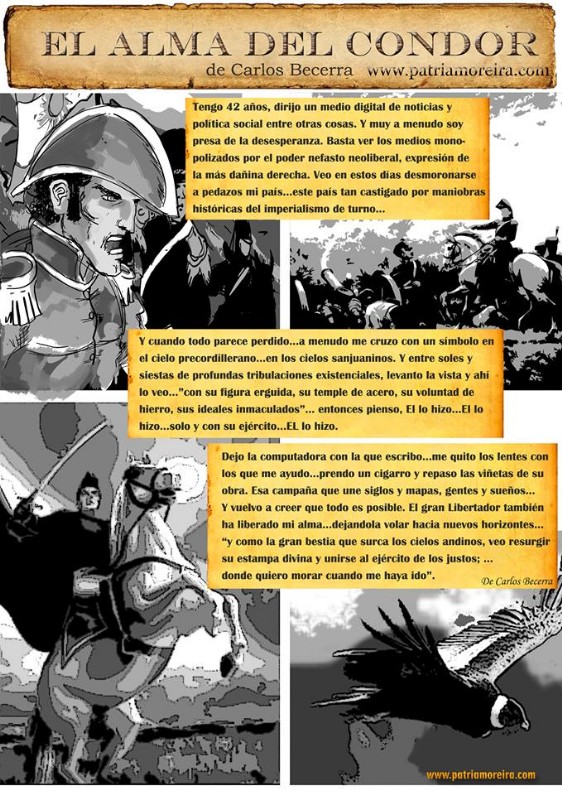 EL ALMA DEL CONDOR
de Carlos Becerra www.patriamoreira.com

Tengo 42 años, dirijo un medio digital de noticias y política social entre otras cosas. Y muy a menudo soy presa de la desesperanza. Basta ver los medios monopolizados por el poder nefasto neoliberal, expresión de la más dañina derecha. Veo en estos días desmoronarse a pedazos mi país...este país tan castigado por maniobras históricas del imperialismo de turno...

Y cuando todo parece perdido...a menudo me cruzo con un símbolo en el cielo precordillerano...en los cielos sanjuaninos. Y entre soles y siestas de profundas tribulaciones existenciales, levanto la vista y ahí lo veo..."con su figura erguida, su temple de acero, su voluntad de hierro, sus ideales inmaculados"... entonces pienso, El lo hizo...El lo hizo...solo y con su ejército...EL lo hizo.

Dejo la computadora con la que escribo...me quito los lentes con los que me ayudo...prendo un cigarro y repaso las viñetas de su obra. Esa campaña que une siglos y mapas, gentes y sueños... Y vuelvo a creer que todo es posible. El gran Libertador también ha liberado mi alma...dejandola volar hacia nuevos horizontes... "y como la gran bestia que surca los cielos andinos, veo resurgir su estampa divina y unirse al ejército de los justos; ... donde quiero morar cuando me haya ido".

De Carlos Becerra

www.patriamoreira.com